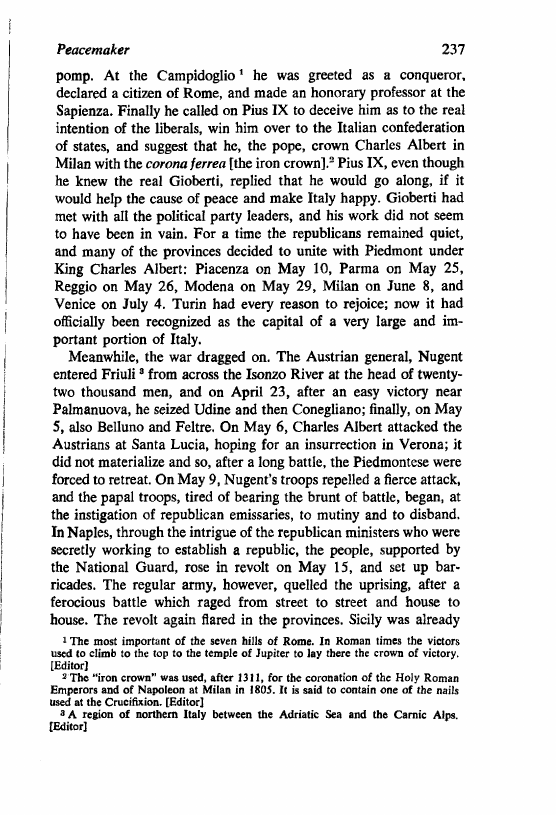 Peacemaker 237

pomp. At the Campidoglio $^1$ he was greeted as a conqueror, declared a citizen of Rome, and made an honorary professor at the Sapienza. Finally he called on Pius IX to deceive him as to the real intention of the liberals, win him over to the Italian confederation of states, and suggest that he, the pope, crown Charles Albert in Milan with the corona ferrea [the iron crown].$^2$ Pius IX, even though he knew the real Gioberti, replied that he would go along, if it would help the cause of peace and make Italy happy. Gioberti had met with all the political party leaders, and his work did not seem to have been in vain. For a time the republicans remained quiet, and many of the provinces decided to unite with Piedmont under King Charles Albert: Piacenza on May 10, Parma on May 25, Reggio on May 26, Modena on May 29, Milan on June 8, and Venice on July 4. Turin had every reason to rejoice; now it had officially been recognized as the capital of a very large and important portion of Italy.

Meanwhile, the war dragged on. The Austrian general, Nugent entered Friuli $^3$ from across the Isonzo River at the head of twenty-two thousand men, and on April 23, after an easy victory near Palmanuova, he seized Udine and then Conegliano; finally, on May 5, also Belluno and Feltre. On May 6, Charles Albert attacked the Austrians at Santa Lucia, hoping for an insurrection in Verona; it did not materialize and so, after a long battle, the Piedmontese were forced to retreat. On May 9, Nugent's troops repelled a fierce attack, and the papal troops, tired of bearing the brunt of battle, began, at the instigation of republican emissaries, to mutiny and to disband. In Naples, through the intrigue of the republican ministers who were secretly working to establish a republic, the people, supported by the National Guard, rose in revolt on May 15, and set up barricades. The regular army, however, quelled the uprising, after a ferocious battle which raged from street to street and house to house. The revolt again flared in the provinces. Sicily was already

$^1$ The most important of the seven hills of Rome. In Roman times the victors used to climb to the top to the temple of Jupiter to lay there the crown of victory. [Editor]

$^2$ The "iron crown" was used, after 1311, for the coronation of the Holy Roman Emperors and of Napoleon at Milan in 1805. It is said to contain one of the nails used at the Crucifixion. [Editor]

$^3$ A region of northern Italy between the Adriatic Sea and the Carnic Alps. [Editor]